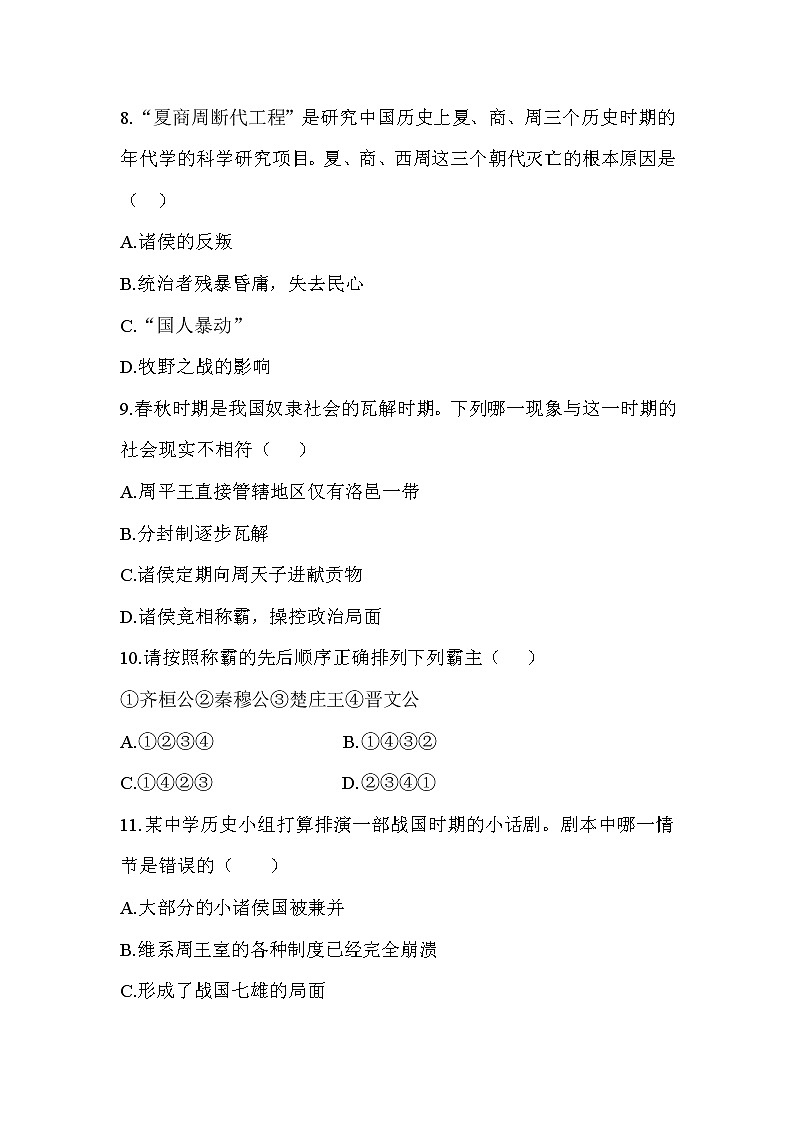 8.“夏商周断代工程”是研究中国历史上夏、商、周三个历史时期的年代学的科学研究项目。夏、商、西周这三个朝代灭亡的根本原因是（　）

A.诸侯的反叛

B.统治者残暴昏庸，失去民心

C.“国人暴动”

D.牧野之战的影响

9.春秋时期是我国奴隶社会的瓦解时期。下列哪一现象与这一时期的社会现实不相符（　）

A.周平王直接管辖地区仅有洛邑一带

B.分封制逐步瓦解

C.诸侯定期向周天子进献贡物

D.诸侯竞相称霸，操控政治局面

10.请按照称霸的先后顺序正确排列下列霸主（　）

①齐桓公②秦穆公③楚庄王④晋文公

A.①②③④　　B.①④③②

C.①④②③　　D.②③④①

11.某中学历史小组打算排演一部战国时期的小话剧。剧本中哪一情节是错误的（　）

A.大部分的小诸侯国被兼并

B.维系周王室的各种制度已经完全崩溃

C.形成了战国七雄的局面